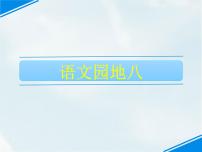 语文园地八